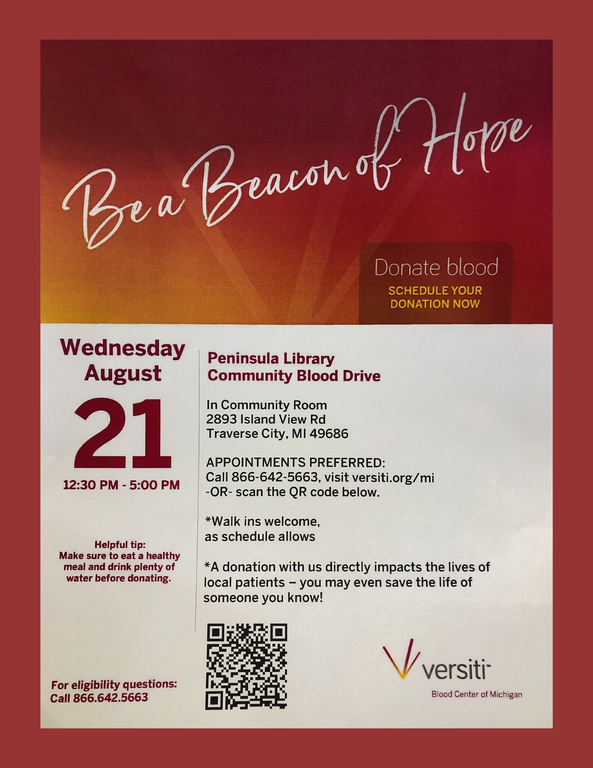 Be a Beacon of Hope

Donate blood
SCHEDULE YOUR DONATION NOW

Wednesday
August
21
12:30 PM - 5:00 PM

Helpful tip:
Make sure to eat a healthy meal and drink plenty of water before donating.

For eligibility questions:
Call 866.642.5663

Peninsula Library
Community Blood Drive

In Community Room
2893 Island View Rd
Traverse City, MI 49686

APPOINTMENTS PREFERRED:
Call 866-642-5663, visit versiti.org/mi
-OR- scan the QR code below.

*Walk ins welcome,
as schedule allows

*A donation with us directly impacts the lives of local patients – you may even save the life of someone you know!

versiti
Blood Center of Michigan